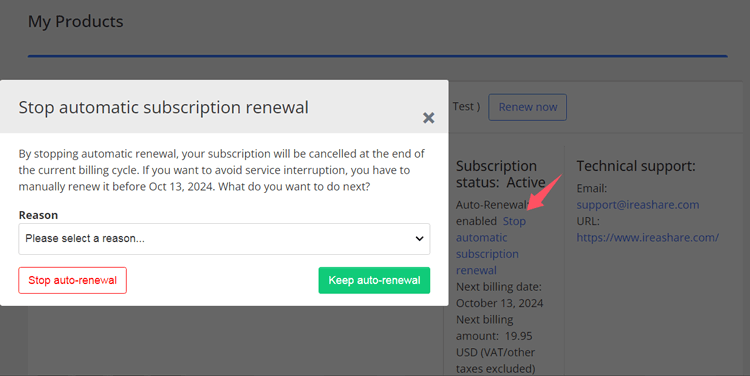 My Products

Stop automatic subscription renewal

×

By stopping automatic renewal, your subscription will be cancelled at the end of the current billing cycle. If you want to avoid service interruption, you have to manually renew it before Oct 13, 2024. What do you want to do next?

Reason

Please select a reason...

Stop auto-renewal

Keep auto-renewal

Test )

Renew now

Subscription status: Active

Auto-Renewal: enabled Stop automatic subscription renewal

Next billing date: October 13, 2024

Next billing amount: 19.95 USD (VAT/other taxes excluded)

Technical support:

Email: support@ireashare.com

URL: https://www.ireashare.com/